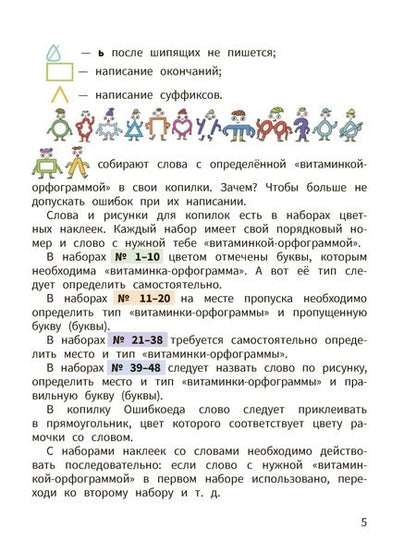 — ь после шипящих не пишется;

— написание окончаний;

— написание суффиксов.

собирают слова с определённой «витаминкой-орфограммой» в свои копилки. Зачем? Чтобы больше не допускать ошибок при их написании.

Слова и рисунки для копилок есть в наборах цветных наклеек. Каждый набор имеет свой порядковый номер и слово с нужной тебе «витаминкой-орфограммой».

В наборах № 1–10 цветом отмечены буквы, которым необходима «витаминка-орфограмма». А вот её тип следует определить самостоятельно.

В наборах № 11–20 на месте пропуска необходимо определить тип «витаминки-орфограммы» и пропущенную букву (буквы).

В наборах № 21–38 требуется самостоятельно определить место и тип «витаминки-орфограммы».

В наборах № 39–48 следует назвать слово по рисунку, определить место и тип «витаминки-орфограммы» и правильную букву (буквы).

В копилку Ошибкоеда слово следует приклеивать в прямоугольник, цвет которого соответствует цвету рамочки со словом.

С наборами наклеек со словами необходимо действовать последовательно: если слово с нужной «витаминкой-орфограммой» в первом наборе использовано, переходи ко второму набору и т. д.

5